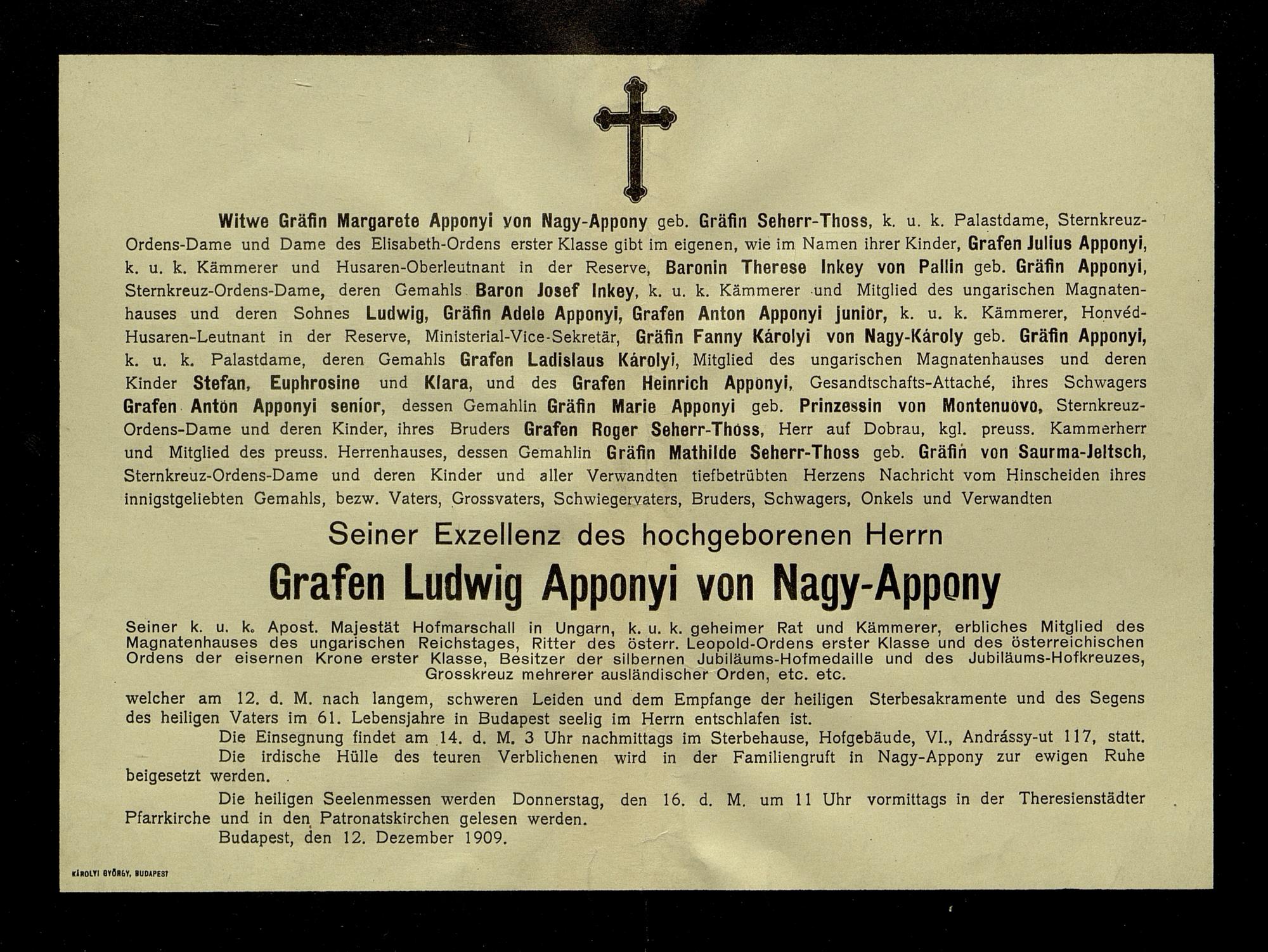 Witwe Gräfin Margarete Apponyi von Nagy-Appony geb. Gräfin Seherr-Thoss, k. u. k. Palastdame, Sternkreuz-Ordens-Dame und Dame des Elisabeth-Ordens erster Klasse gibt im eigenen, wie im Namen ihrer Kinder, Grafen Julius Apponyi, k. u. k. Kämmerer und Husaren-Oberleutnant in der Reserve, Baronin Therese Inkey von Pallin geb. Gräfin Apponyi, Sternkreuz-Ordens-Dame, deren Gemahls Baron Josef Inkey, k. u. k. Kämmerer und Mitglied des ungarischen Magnatenhauses und deren Sohnes Ludwig, Gräfin Adele Apponyi, Grafen Anton Apponyi junior, k. u. k. Kämmerer, Honvéd-Husaren-Leutnant in der Reserve, Ministerial-Vice-Sekretär, Gräfin Fanny Károlyi von Nagy-Károly geb. Gräfin Apponyi, k. u. k. Palastdame, deren Gemahls Grafen Ladislaus Károlyi, Mitglied des ungarischen Magnatenhauses und deren Kinder Stefan, Euphrosine und Klara, und des Grafen Heinrich Apponyi, Gesandtschafts-Attaché, ihres Schwagers Grafen Anton Apponyi senior, dessen Gemahlin Gräfin Marie Apponyi geb. Prinzessin von Montenuovo, Sternkreuz-Ordens-Dame und deren Kinder, ihres Bruders Grafen Roger Seherr-Thoss, Herr auf Dobrau, kgl. preuss. Kammerherr und Mitglied des preuss. Herrenhauses, dessen Gemahlin Gräfin Mathilde Seherr-Thoss geb. Gräfin von Saurma-Jeltsch, Sternkreuz-Ordens-Dame und deren Kinder und aller Verwandten tiefbetrübten Herzens Nachricht vom Hinscheiden ihres innigstgeliebten Gemahls, bezw. Vaters, Grossvaters, Schwiegervaters, Bruders, Schwagers, Onkels und Verwandten

Seiner Exzellenz des hochgeborenen Herrn

Grafen Ludwig Apponyi von Nagy-Appony

Seiner k. u. k. Apost. Majestät Hofmarschall in Ungarn, k. u. k. geheimer Rat und Kämmerer, erbliches Mitglied des Magnatenhauses des ungarischen Reichstages, Ritter des österr. Leopold-Ordens erster Klasse und des österreichischen Ordens der eisernen Krone erster Klasse, Besitzer der silbernen Jubiläums-Hofmedaille und des Jubiläums-Hofkreuzes, Grosskreuz mehrerer ausländischer Orden, etc. etc.

welcher am 12. d. M. nach langem, schweren Leiden und dem Empfange der heiligen Sterbesakramente und des Segens des heiligen Vaters im 61. Lebensjahre in Budapest seelig im Herrn entschlafen ist.

Die Einsegnung findet am 14. d. M. 3 Uhr nachmittags im Sterbehause, Hofgebäude, VI., Andrássy-ut 117, statt.

Die irdische Hülle des teuren Verblichenen wird in der Familiengruft in Nagy-Appony zur ewigen Ruhe beigesetzt werden.

Die heiligen Seelenmessen werden Donnerstag, den 16. d. M. um 11 Uhr vormittags in der Theresienstädter Pfarrkirche und in den Patronatskirchen gelesen werden.

Budapest, den 12. Dezember 1909.

KÁROLYI GYÖRGY, BUDAPEST